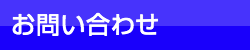 お問い合わせ